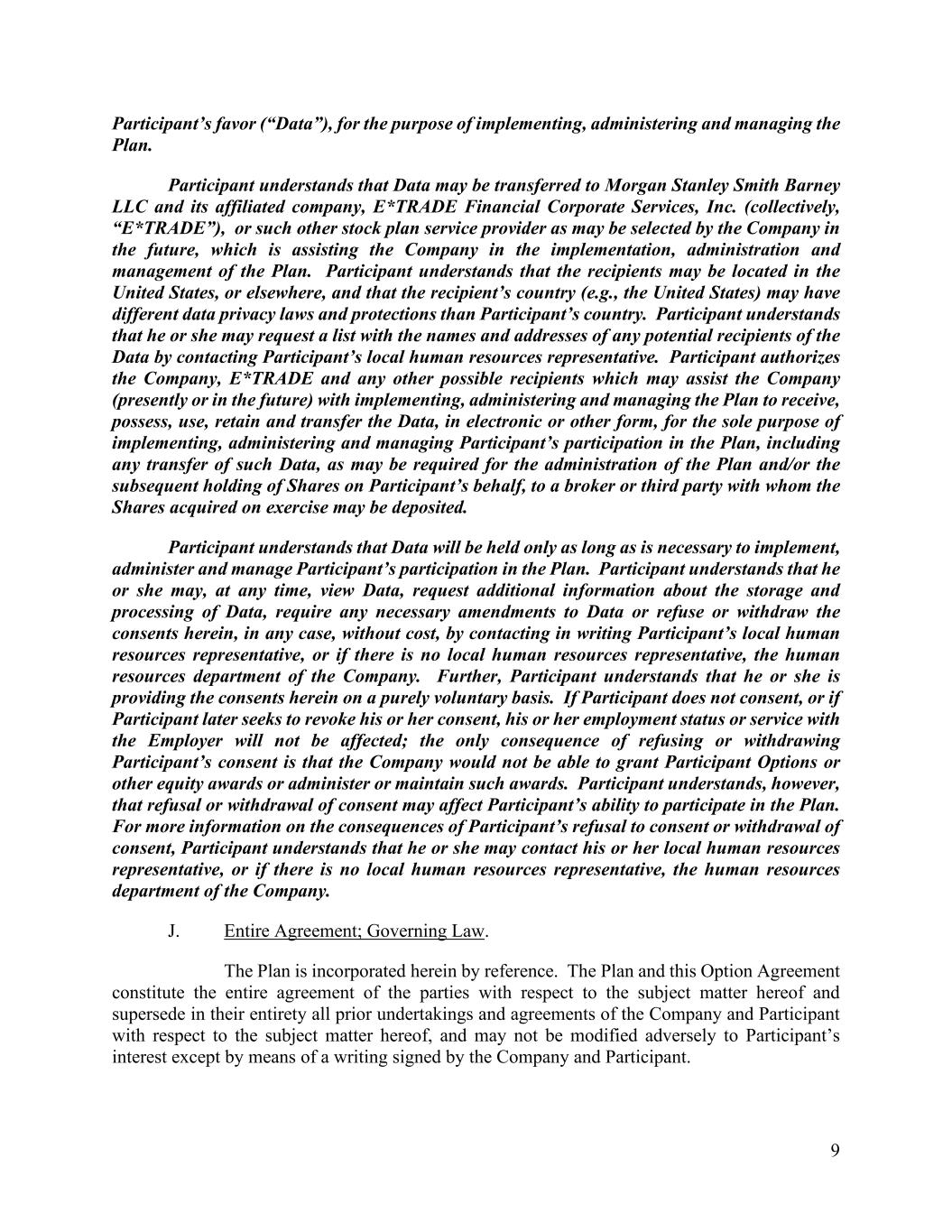 Participant's favor ("Data"), for the purpose of implementing, administering and managing the Plan.

Participant understands that Data may be transferred to Morgan Stanley Smith Barney LLC and its affiliated company, E*TRADE Financial Corporate Services, Inc. (collectively, "E*TRADE"), or such other stock plan service provider as may be selected by the Company in the future, which is assisting the Company in the implementation, administration and management of the Plan. Participant understands that the recipients may be located in the United States, or elsewhere, and that the recipient's country (e.g., the United States) may have different data privacy laws and protections than Participant's country. Participant understands that he or she may request a list with the names and addresses of any potential recipients of the Data by contacting Participant's local human resources representative. Participant authorizes the Company, E*TRADE and any other possible recipients which may assist the Company (presently or in the future) with implementing, administering and managing the Plan to receive, possess, use, retain and transfer the Data, in electronic or other form, for the sole purpose of implementing, administering and managing Participant's participation in the Plan, including any transfer of such Data, as may be required for the administration of the Plan and/or the subsequent holding of Shares on Participant's behalf, to a broker or third party with whom the Shares acquired on exercise may be deposited.

Participant understands that Data will be held only as long as is necessary to implement, administer and manage Participant's participation in the Plan. Participant understands that he or she may, at any time, view Data, request additional information about the storage and processing of Data, require any necessary amendments to Data or refuse or withdraw the consents herein, in any case, without cost, by contacting in writing Participant's local human resources representative, or if there is no local human resources representative, the human resources department of the Company. Further, Participant understands that he or she is providing the consents herein on a purely voluntary basis. If Participant does not consent, or if Participant later seeks to revoke his or her consent, his or her employment status or service with the Employer will not be affected; the only consequence of refusing or withdrawing Participant's consent is that the Company would not be able to grant Participant Options or other equity awards or administer or maintain such awards. Participant understands, however, that refusal or withdrawal of consent may affect Participant's ability to participate in the Plan. For more information on the consequences of Participant's refusal to consent or withdrawal of consent, Participant understands that he or she may contact his or her local human resources representative, or if there is no local human resources representative, the human resources department of the Company.

J. Entire Agreement; Governing Law.

The Plan is incorporated herein by reference. The Plan and this Option Agreement constitute the entire agreement of the parties with respect to the subject matter hereof and supersede in their entirety all prior undertakings and agreements of the Company and Participant with respect to the subject matter hereof, and may not be modified adversely to Participant's interest except by means of a writing signed by the Company and Participant.

9